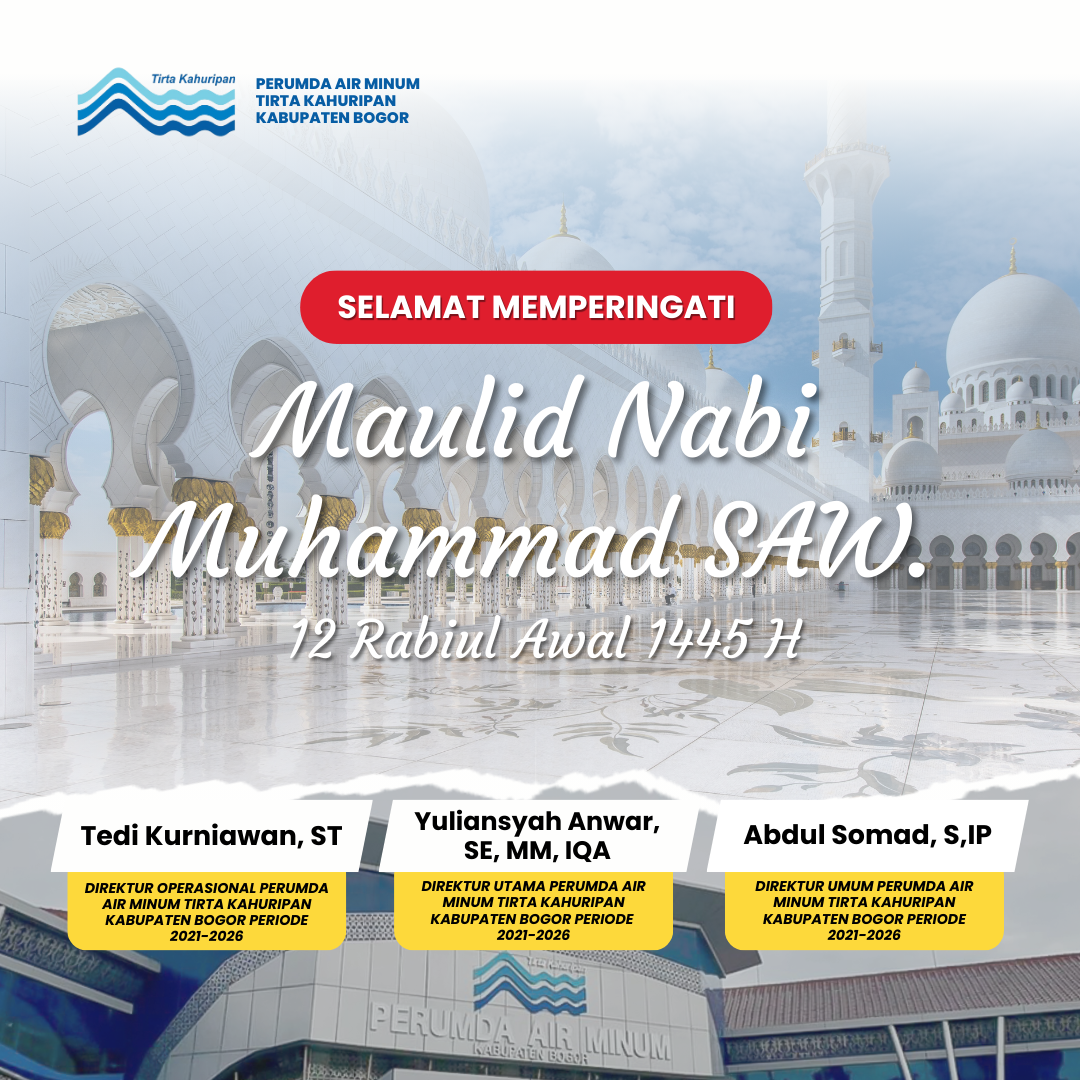 Tirta Kahuripan

PERUMDA AIR MINUM TIRTA KAHURIPAN KABUPATEN BOGOR

SELAMAT MEMPERINGATI

Maulid Nabi Muhammad SAW.

12 Rabiul Awal 1445 H

Tedi Kurniawan, ST

DIREKTUR OPERASIONAL PERUMDA AIR MINUM TIRTA KAHURIPAN KABUPATEN BOGOR PERIODE 2021-2026

Yuliansyah Anwar, SE, MM, IQA

DIREKTUR UTAMA PERUMDA AIR MINUM TIRTA KAHURIPAN KABUPATEN BOGOR PERIODE 2021-2026

Abdul Somad, S,IP

DIREKTUR UMUM PERUMDA AIR MINUM TIRTA KAHURIPAN KABUPATEN BOGOR PERIODE 2021-2026

PERUMDA AIR MINUM KABUPATEN BOGOR